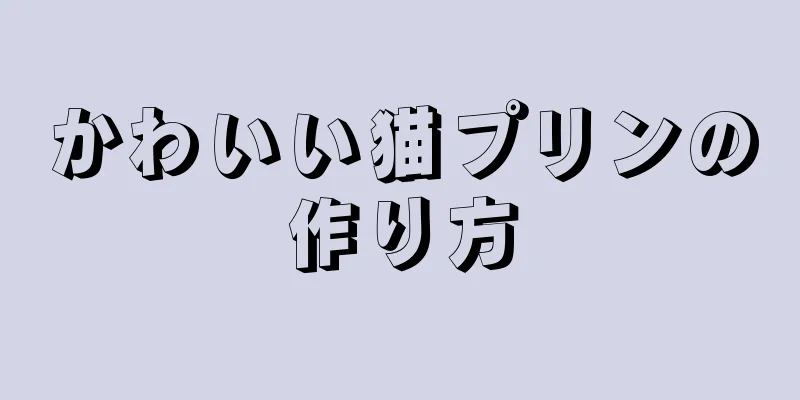 かわいい猫プリンの作り方